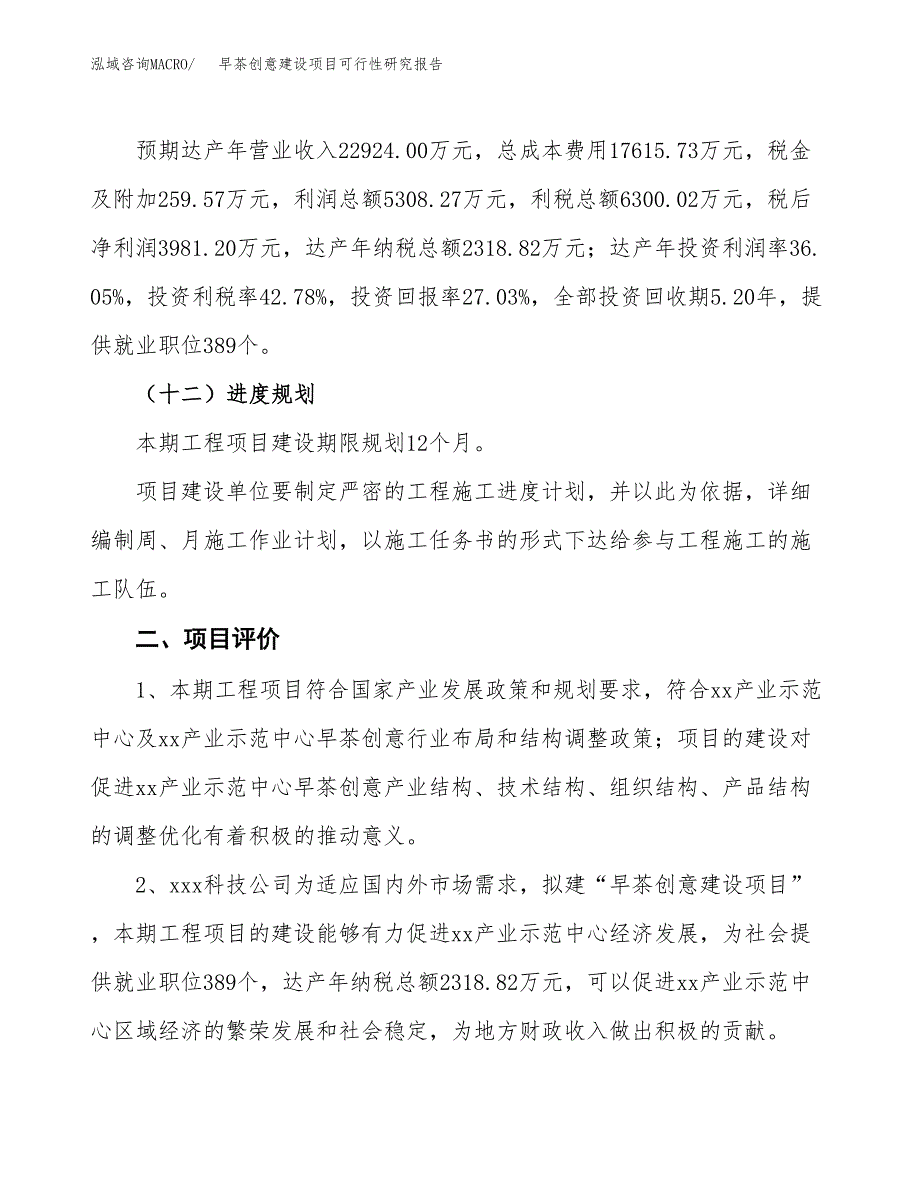 泓域咨询MACRO/　早茶创意建设项目可行性研究报告

预期达产年营业收入22924.00万元，总成本费用17615.73万元，税金及附加259.57万元，利润总额5308.27万元，利税总额6300.02万元，税后净利润3981.20万元，达产年纳税总额2318.82万元；达产年投资利润率36.05%，投资利税率42.78%，投资回报率27.03%，全部投资回收期5.20年，提供就业职位389个。

（十二）进度规划

本期工程项目建设期限规划12个月。

项目建设单位要制定严密的工程施工进度计划，并以此为依据，详细编制周、月施工作业计划，以施工任务书的形式下达给参与工程施工的施工队伍。

二、项目评价

1、本期工程项目符合国家产业发展政策和规划要求，符合xx产业示范中心及xx产业示范中心早茶创意行业布局和结构调整政策；项目的建设对促进xx产业示范中心早茶创意产业结构、技术结构、组织结构、产品结构的调整优化有着积极的推动意义。

2、xxx科技公司为适应国内外市场需求，拟建“早茶创意建设项目”，本期工程项目的建设能够有力促进xx产业示范中心经济发展，为社会提供就业职位389个，达产年纳税总额2318.82万元，可以促进xx产业示范中心区域经济的繁荣发展和社会稳定，为地方财政收入做出积极的贡献。